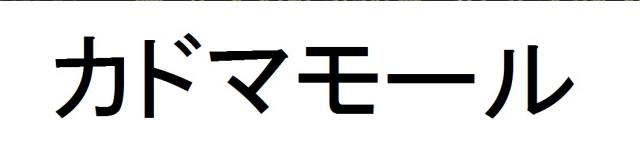 カドマモール